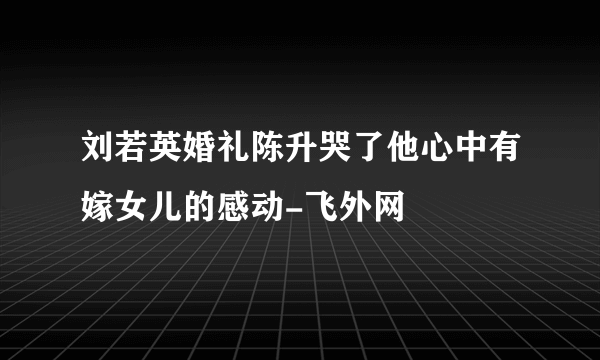 刘若英婚礼陈升哭了他心中有嫁女儿的感动-飞外网